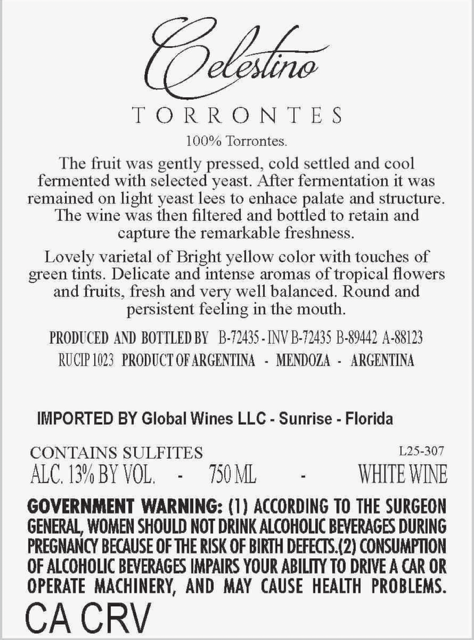 Celestino

TORRONTES

100% Torrontes.

The fruit was gently pressed, cold settled and cool fermented with selected yeast. After fermentation it was remained on light yeast lees to enhace palate and structure. The wine was then filtered and bottled to retain and capture the remarkable freshness.

Lovely varietal of Bright yellow color with touches of green tints. Delicate and intense aromas of tropical flowers and fruits, fresh and very well balanced. Round and persistent feeling in the mouth.

PRODUCED AND BOTTLED BY B-72435 - INV B-72435 B-89442 A-88123
RUCIP 1023 PRODUCT OF ARGENTINA - MENDOZA - ARGENTINA

IMPORTED BY Global Wines LLC - Sunrise - Florida

CONTAINS SULFITES L25-307
ALC. 13% BY VOL. - 750 ML - WHITE WINE

GOVERNMENT WARNING: (1) ACCORDING TO THE SURGEON GENERAL, WOMEN SHOULD NOT DRINK ALCOHOLIC BEVERAGES DURING PREGNANCY BECAUSE OF THE RISK OF BIRTH DEFECTS.(2) CONSUMPTION OF ALCOHOLIC BEVERAGES IMPAIRS YOUR ABILITY TO DRIVE A CAR OR OPERATE MACHINERY, AND MAY CAUSE HEALTH PROBLEMS.

CA CRV